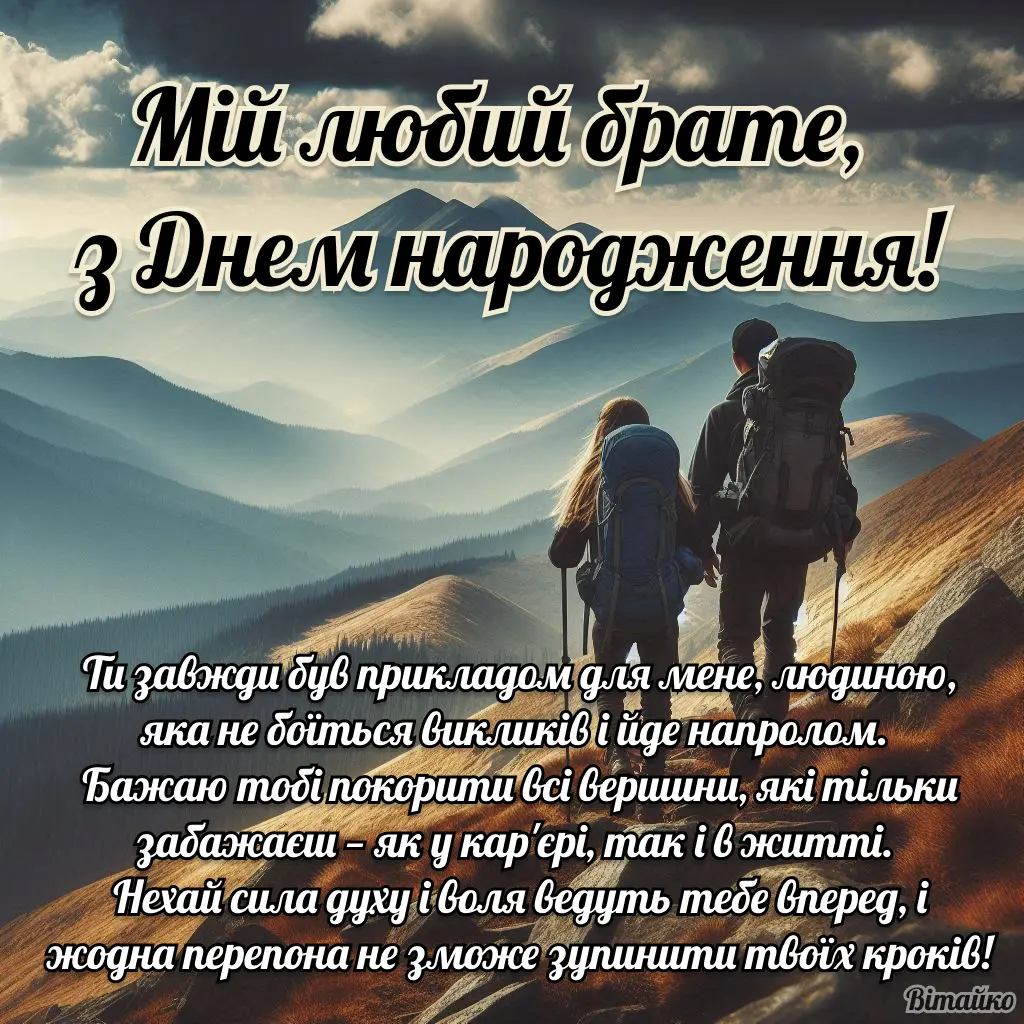 Мій любий брате,
з Днем народження!

Ти завжди був прикладом для мене, людиною, яка не боїться викликів і йде напролом.
Бажаю тобі покорити всі вершини, які тільки забажаєш – як у кар'єрі, так і в житті.
Нехай сила духу і воля ведуть тебе вперед, і жодна перепона не зможе зупинити твоїх кроків!

Вітайко